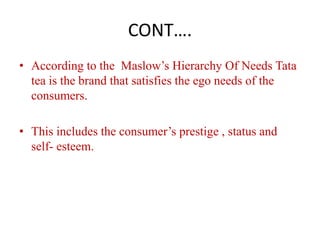 CONT….

• According to the Maslow's Hierarchy Of Needs Tata tea is the brand that satisfies the ego needs of the consumers.

• This includes the consumer's prestige , status and self- esteem.